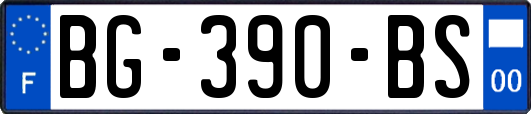 F
BG-390-BS
00